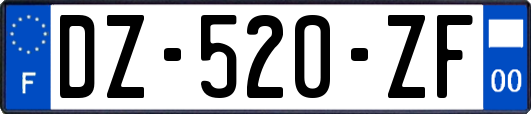 F
DZ-520-ZF
00